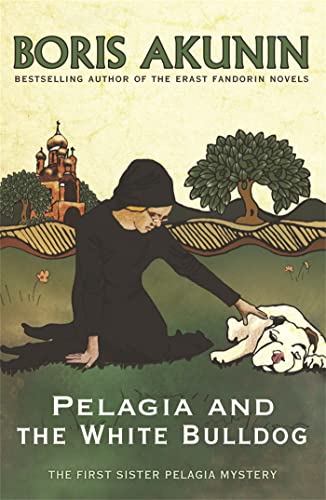 BORIS AKUNIN
BESTSELLING AUTHOR OF THE ERAST FANDORIN NOVELS

PELAGIA AND THE WHITE BULLDOG

THE FIRST SISTER PELAGIA MYSTERY